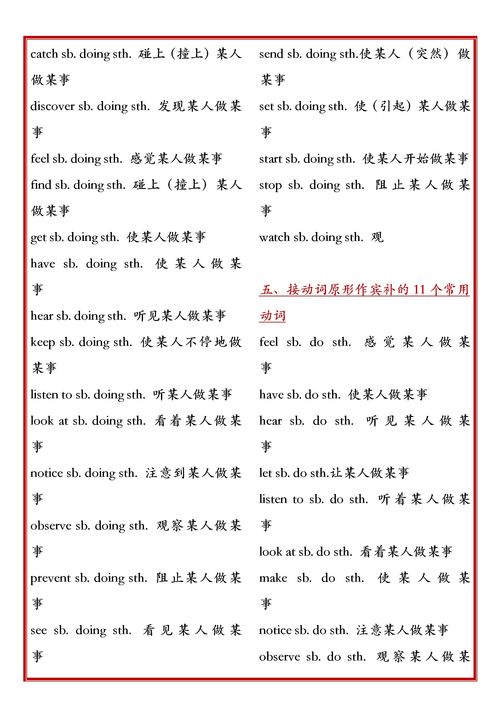 catch sb. doing sth. 碰上（撞上）某人做某事

discover sb. doing sth. 发现某人做某事

feel sb. doing sth. 感觉某人做某事

find sb. doing sth. 碰上（撞上）某人做某事

get sb. doing sth. 使某人做某事

have sb. doing sth. 使某人做某事

hear sb. doing sth. 听见某人做某事

keep sb. doing sth. 使某人不停地做某事

listen to sb. doing sth. 听某人做某事

look at sb. doing sth. 看着某人做某事

notice sb. doing sth. 注意到某人做某事

observe sb. doing sth. 观察某人做某事

prevent sb. doing sth. 阻止某人做某事

see sb. doing sth. 看见某人做某事

send sb. doing sth.使某人（突然）做某事

set sb. doing sth. 使（引起）某人做某事

start sb. doing sth. 使某人开始做某事

stop sb. doing sth. 阻止某人做某事

watch sb. doing sth. 观

五、接动词原形作宾补的 11 个常用动词

feel sb. do sth. 感觉某人做某事

have sb. do sth. 使某人做某事

hear sb. do sth. 听见某人做某事

let sb. do sth.让某人做某事

listen to sb. do sth. 听着某人做某事

look at sb. do sth. 看着某人做某事

make sb. do sth. 使某人做某事

notice sb. do sth. 注意某人做某事

observe sb. do sth. 观察某人做某